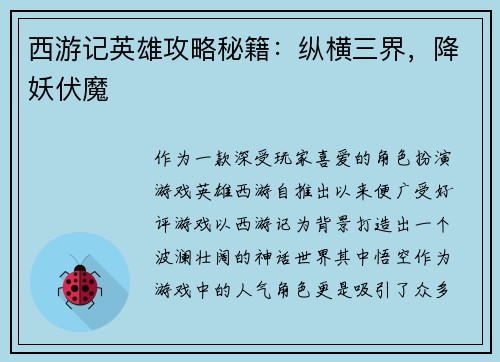 西游记英雄攻略秘籍：纵横三界，降妖伏魔

作为一款深受玩家喜爱的角色扮演游戏英雄西游自推出以来便广受好评游戏以西游记为背景打造出一个波澜壮阔的神话世界其中悟空作为游戏中的人气角色更是吸引了众多